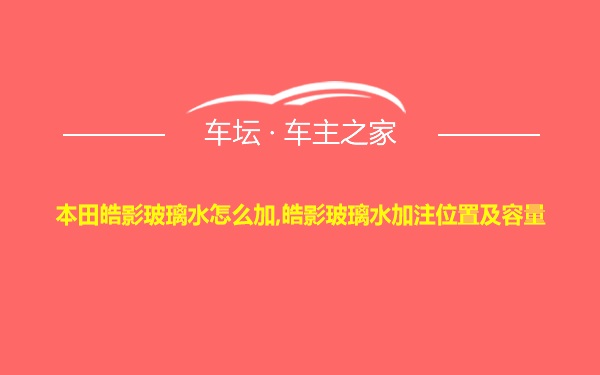 车坛 · 车主之家

本田皓影玻璃水怎么加,皓影玻璃水加注位置及容量